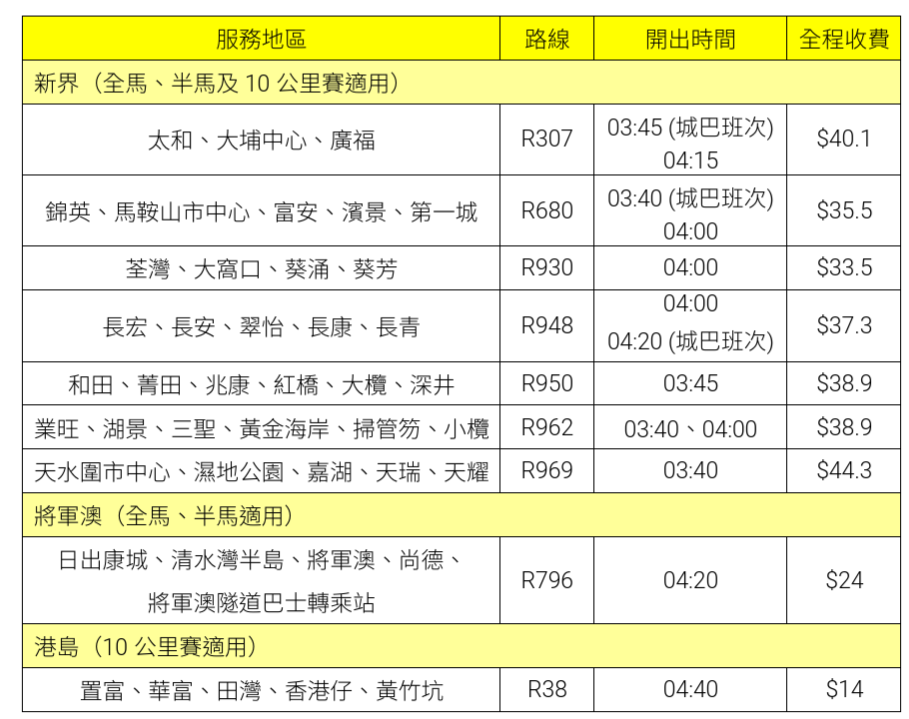 | 服務地區 | 路線 | 開出時間 | 全程收費 |
|---|---|---|---|
| 新界（全馬、半馬及10公里賽適用） | | | |
| 太和、大埔中心、廣福 | R307 | 03:45 (城巴班次) 04:15 | $40.1 |
| 錦英、馬鞍山市中心、富安、濱景、第一城 | R680 | 03:40 (城巴班次) 04:00 | $35.5 |
| 荃灣、大窩口、葵涌、葵芳 | R930 | 04:00 | $33.5 |
| 長宏、長安、翠怡、長康、長青 | R948 | 04:00 04:20 (城巴班次) | $37.3 |
| 和田、菁田、兆康、紅橋、大欖、深井 | R950 | 03:45 | $38.9 |
| 業旺、湖景、三聖、黃金海岸、掃管笏、小欖 | R962 | 03:40、04:00 | $38.9 |
| 天水圍市中心、濕地公園、嘉湖、天瑞、天耀 | R969 | 03:40 | $44.3 |
| 將軍澳（全馬、半馬適用） | | | |
| 日出康城、清水灣半島、將軍澳、尚德、將軍澳隧道巴士轉乘站 | R796 | 04:20 | $24 |
| 港島（10公里賽適用） | | | |
| 置富、華富、田灣、香港仔、黃竹坑 | R38 | 04:40 | $14 |